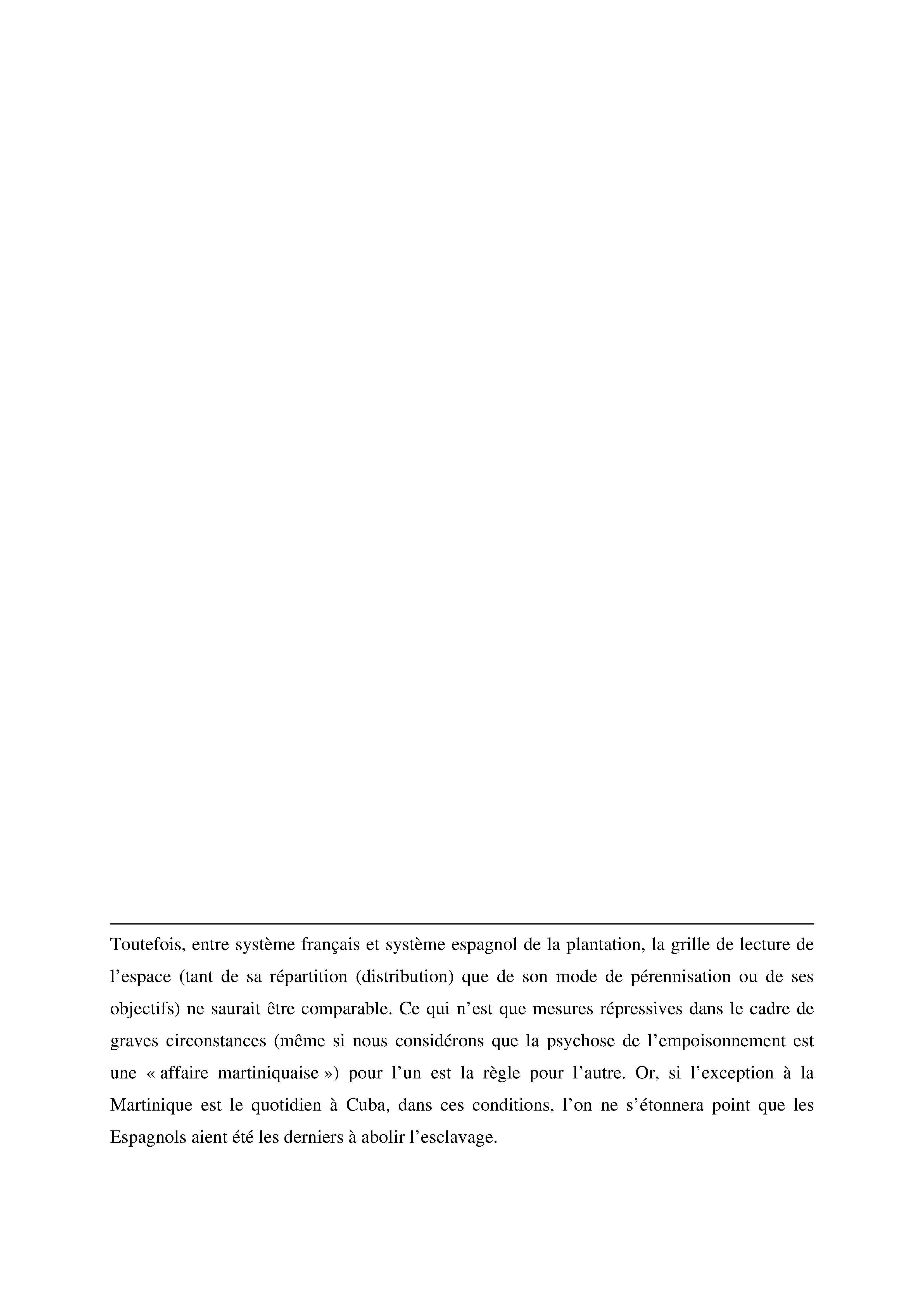 Toutefois, entre système français et système espagnol de la plantation, la grille de lecture de l’espace (tant de sa répartition (distribution) que de son mode de pérennisation ou de ses objectifs) ne saurait être comparable. Ce qui n’est que mesures répressives dans le cadre de graves circonstances (même si nous considérons que la psychose de l’empoisonnement est une « affaire martiniquaise ») pour l’un est la règle pour l’autre. Or, si l’exception à la Martinique est le quotidien à Cuba, dans ces conditions, l’on ne s’étonnera point que les Espagnols aient été les derniers à abolir l’esclavage.